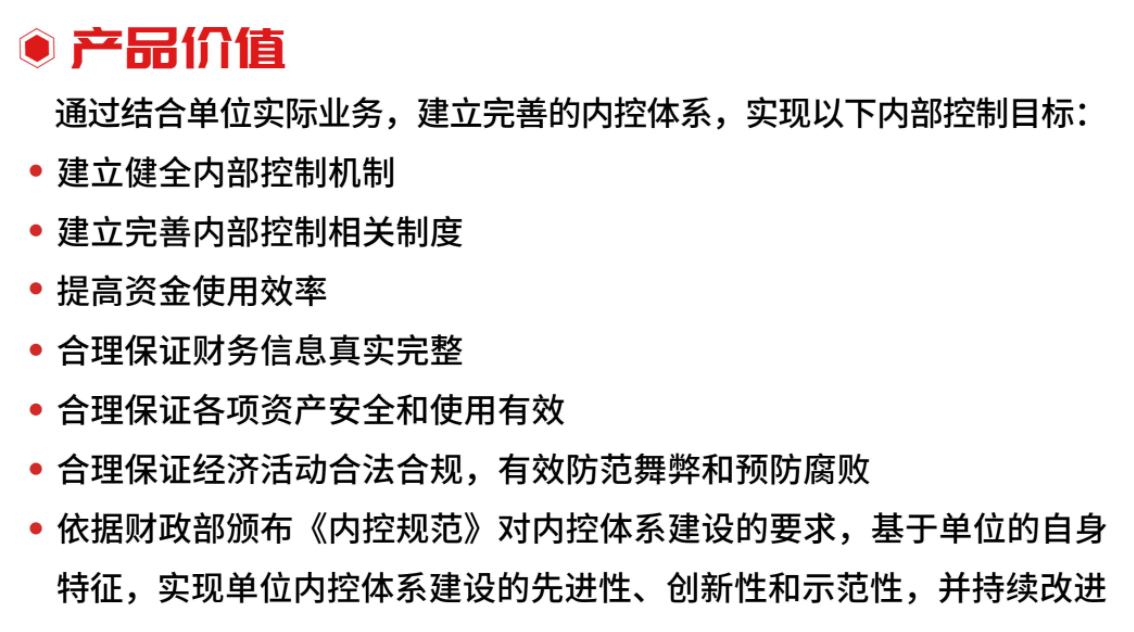 产品价值

通过结合单位实际业务，建立完善的内控体系，实现以下内部控制目标：

• 建立健全内部控制机制
• 建立完善内部控制相关制度
• 提高资金使用效率
• 合理保证财务信息真实完整
• 合理保证各项资产安全和使用有效
• 合理保证经济活动合法合规，有效防范舞弊和预防腐败
• 依据财政部颁布《内控规范》对内控体系建设的要求，基于单位的自身特征，实现单位内控体系建设的先进性、创新性和示范性，并持续改进